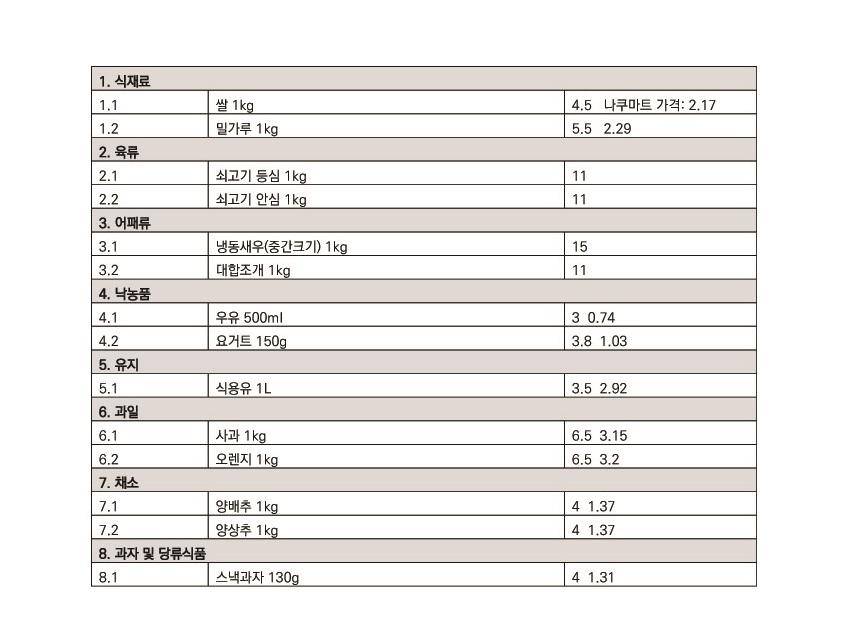 | 1. 식재료 | | |
|---|---|---|
| 1.1 | 쌀 1kg | 4.5 나쿠마트 가격: 2.17 |
| 1.2 | 밀가루 1kg | 5.5 2.29 |
| 2. 육류 | | |
| 2.1 | 쇠고기 등심 1kg | 11 |
| 2.2 | 쇠고기 안심 1kg | 11 |
| 3. 어패류 | | |
| 3.1 | 냉동새우(중간크기) 1kg | 15 |
| 3.2 | 대합조개 1kg | 11 |
| 4. 낙농품 | | |
| 4.1 | 우유 500ml | 3 0.74 |
| 4.2 | 요거트 150g | 3.8 1.03 |
| 5. 유지 | | |
| 5.1 | 식용유 1L | 3.5 2.92 |
| 6. 과일 | | |
| 6.1 | 사과 1kg | 6.5 3.15 |
| 6.2 | 오렌지 1kg | 6.5 3.2 |
| 7. 채소 | | |
| 7.1 | 양배추 1kg | 4 1.37 |
| 7.2 | 양상추 1kg | 4 1.37 |
| 8. 과자 및 당류식품 | | |
| 8.1 | 스낵과자 130g | 4 1.31 |